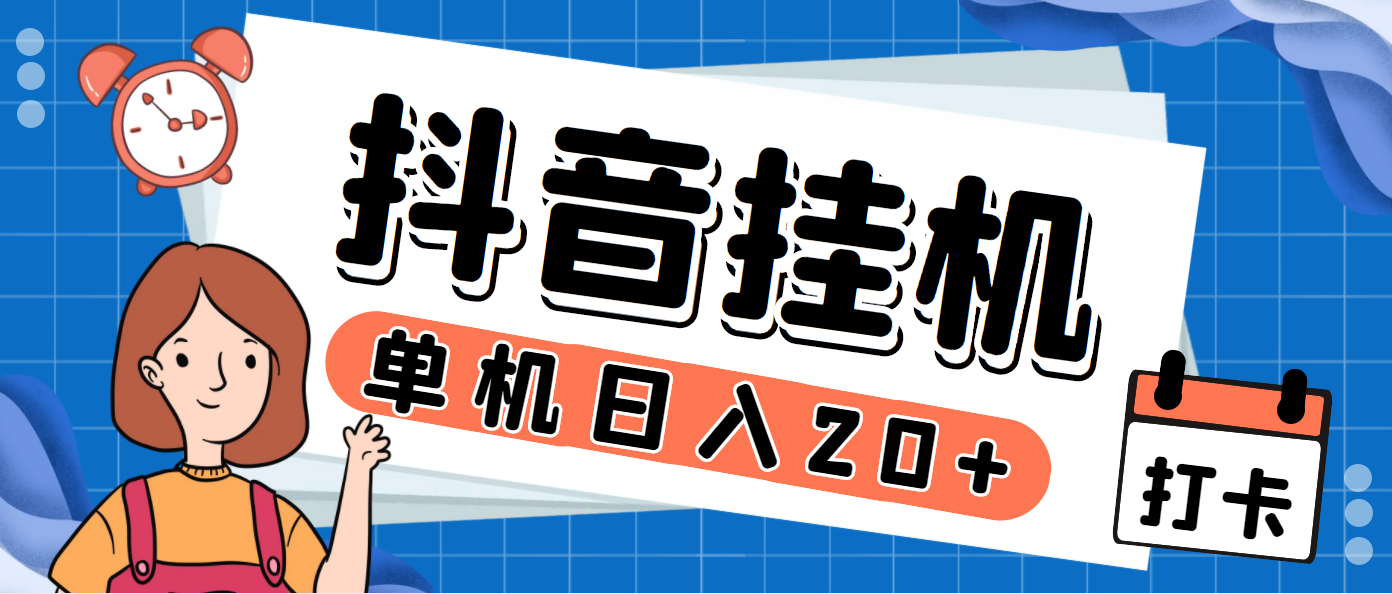 抖音挂机

单机日入20+

打卡